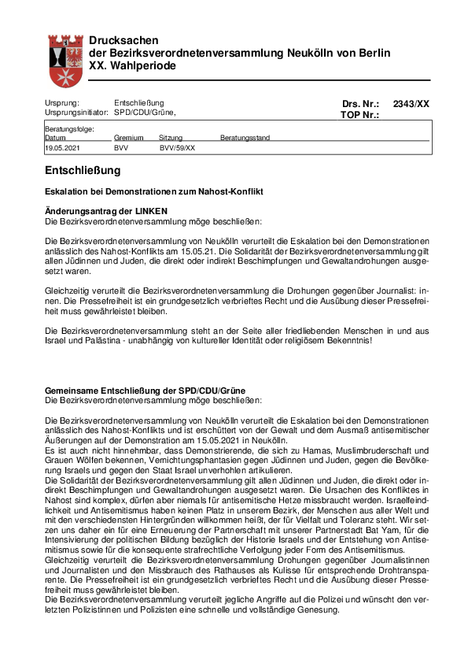 Drucksachen
der Bezirksverordnetenversammlung Neukölln von Berlin
XX. Wahlperiode

Ursprung: Entschließung
Ursprungsinitiator: SPD/CDU/Grüne,

Drs. Nr.: 2343/XX
TOP Nr.:

Beratungsfolge:

| Datum | Gremium | Sitzung | Beratungsstand |
|---|---|---|---|
| 19.05.2021 | BVV | BVV/59/XX | |

Entschließung

Eskalation bei Demonstrationen zum Nahost-Konflikt

Änderungsantrag der LINKEN
Die Bezirksverordnetenversammlung möge beschließen:

Die Bezirksverordnetenversammlung von Neukölln verurteilt die Eskalation bei den Demonstrationen anlässlich des Nahost-Konflikts am 15.05.21. Die Solidarität der Bezirksverordnetenversammlung gilt allen Jüdinnen und Juden, die direkt oder indirekt Beschimpfungen und Gewaltandrohungen ausgesetzt waren.

Gleichzeitig verurteilt die Bezirksverordnetenversammlung die Drohungen gegenüber Journalist: innen. Die Pressefreiheit ist ein grundgesetzlich verbrieftes Recht und die Ausübung dieser Pressefreiheit muss gewährleistet bleiben.

Die Bezirksverordnetenversammlung steht an der Seite aller friedliebenden Menschen in und aus Israel und Palästina - unabhängig von kultureller Identität oder religiösem Bekenntnis!

Gemeinsame Entschließung der SPD/CDU/Grüne
Die Bezirksverordnetenversammlung möge beschließen:

Die Bezirksverordnetenversammlung von Neukölln verurteilt die Eskalation bei den Demonstrationen anlässlich des Nahost-Konflikts und ist erschüttert von der Gewalt und dem Ausmaß antisemitischer Äußerungen auf der Demonstration am 15.05.2021 in Neukölln.
Es ist auch nicht hinnehmbar, dass Demonstrierende, die sich zu Hamas, Muslimbruderschaft und Grauen Wölfen bekennen, Vernichtungsphantasien gegen Jüdinnen und Juden, gegen die Bevölkerung Israels und gegen den Staat Israel unverhohlen artikulieren.
Die Solidarität der Bezirksverordnetenversammlung gilt allen Jüdinnen und Juden, die direkt oder indirekt Beschimpfungen und Gewaltandrohungen ausgesetzt waren. Die Ursachen des Konfliktes in Nahost sind komplex, dürfen aber niemals für antisemitische Hetze missbraucht werden. Israelfeindlichkeit und Antisemitismus haben keinen Platz in unserem Bezirk, der Menschen aus aller Welt und mit den verschiedensten Hintergründen willkommen heißt, der für Vielfalt und Toleranz steht. Wir setzen uns daher ein für eine Erneuerung der Partnerschaft mit unserer Partnerstadt Bat Yam, für die Intensivierung der politischen Bildung bezüglich der Historie Israels und der Entstehung von Antisemitismus sowie für die konsequente strafrechtliche Verfolgung jeder Form des Antisemitismus.
Gleichzeitig verurteilt die Bezirksverordnetenversammlung Drohungen gegenüber Journalistinnen und Journalisten und den Missbrauch des Rathauses als Kulisse für entsprechende Drohtransparente. Die Pressefreiheit ist ein grundgesetzlich verbrieftes Recht und die Ausübung dieser Pressefreiheit muss gewährleistet bleiben.
Die Bezirksverordnetenversammlung verurteilt jegliche Angriffe auf die Polizei und wünscht den verletzten Polizistinnen und Polizisten eine schnelle und vollständige Genesung.